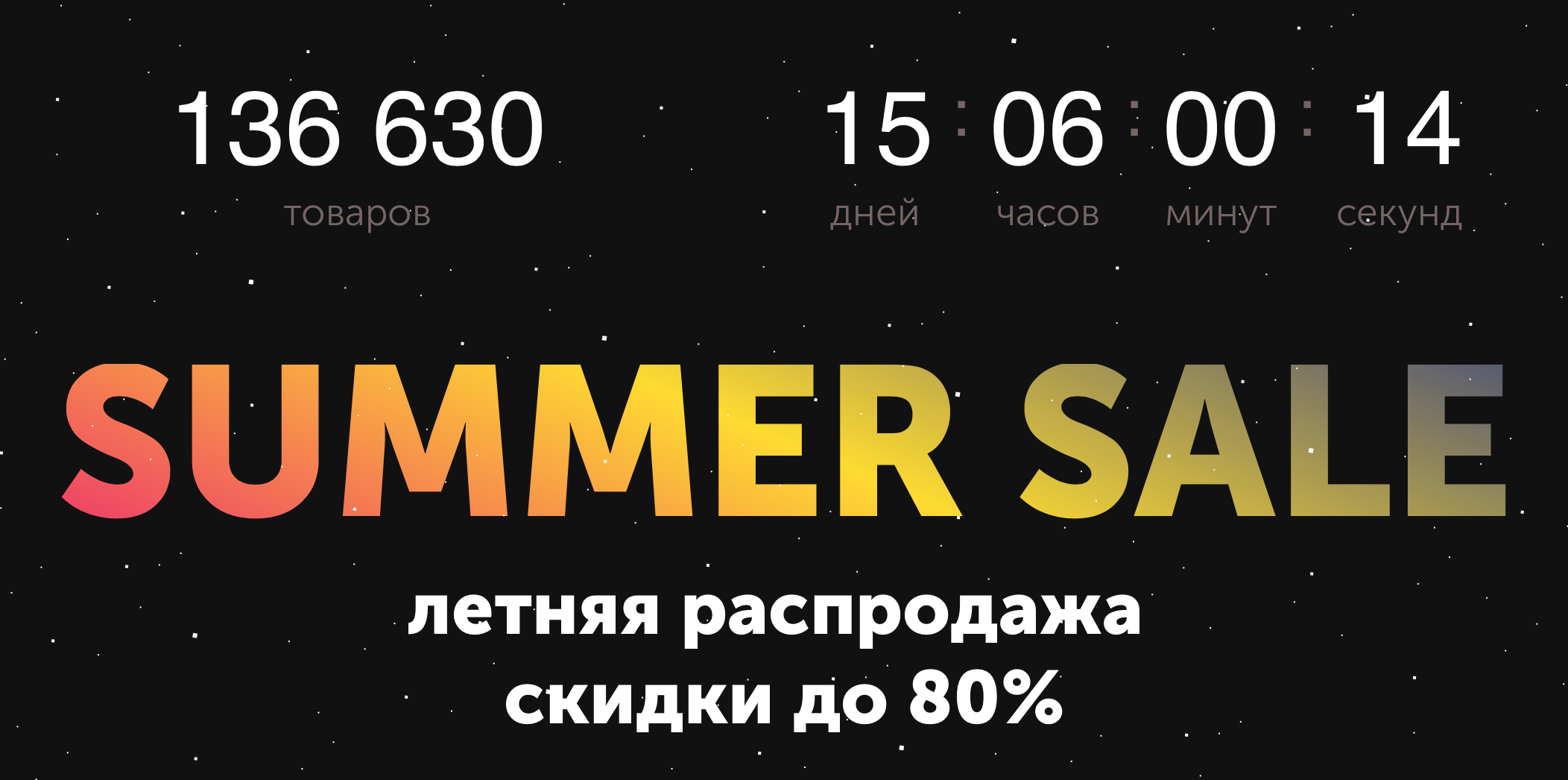 136 630
товаров

15 : 06 : 00 : 14
дней часов минут секунд

SUMMER SALE

летняя распродажа
скидки до 80%